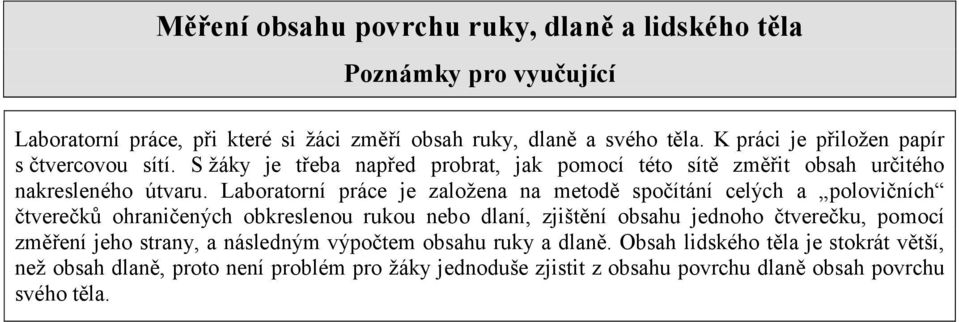 Měření obsahu povrchu ruky, dlaně a lidského těla

Poznámky pro vyučující

Laboratorní práce, při které si žáci změří obsah ruky, dlaně a svého těla. K práci je přiložen papír s čtvercovou sítí. S žáky je třeba napřed probrat, jak pomocí této sítě změřit obsah určitého nakresleného útvaru. Laboratorní práce je založena na metodě spočítání celých a „polovičních“ čtverečků ohraničených obkreslenou rukou nebo dlaní, zjištění obsahu jednoho čtverečku, pomocí změření jeho strany, a následným výpočtem obsahu ruky a dlaně. Obsah lidského těla je stokrát větší, než obsah dlaně, proto není problém pro žáky jednoduše zjistit z obsahu povrchu dlaně obsah povrchu svého těla.